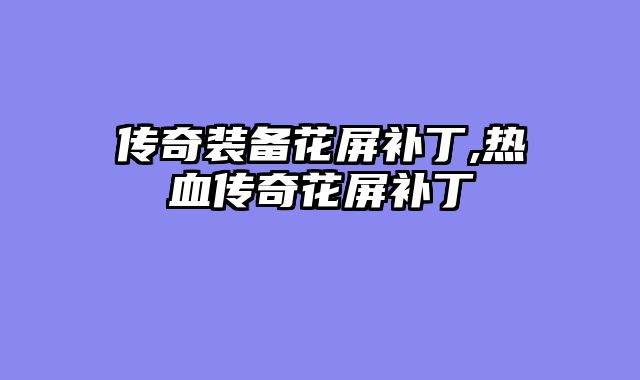 传奇装备花屏补丁,热血传奇花屏补丁